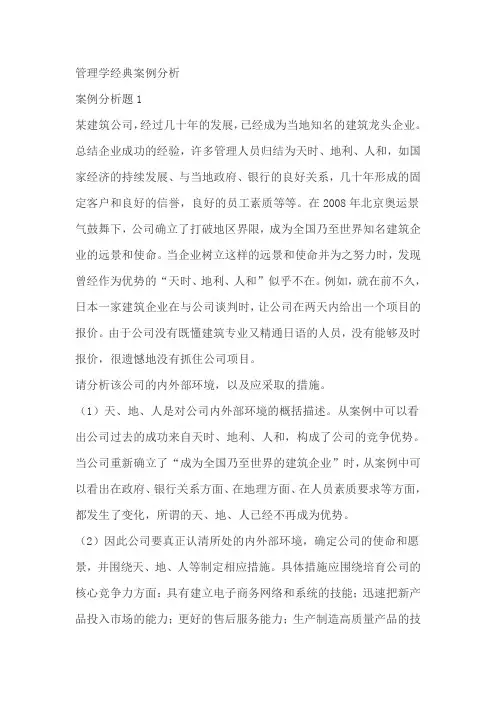 管理学经典案例分析

案例分析题 1

某建筑公司，经过几十年的发展，已经成为当地知名的建筑龙头企业。总结企业成功的经验，许多管理人员归结为天时、地利、人和，如国家经济的持续发展、与当地政府、银行的良好关系，几十年形成的固定客户和良好的信誉，良好的员工素质等等。在 2008 年北京奥运景气鼓舞下，公司确立了打破地区界限，成为全国乃至世界知名建筑企业的远景和使命。当企业树立这样的远景和使命并为之努力时，发现曾经作为优势的“天时、地利、人和”似乎不在。例如，就在前不久，日本一家建筑企业在与公司谈判时，让公司在两天内给出一个项目的报价。由于公司没有既懂建筑专业又精通日语的人员，没有能够及时报价，很遗憾地没有抓住公司项目。

请分析该公司的内外部环境，以及应采取的措施。

（1）天、地、人是对公司内外部环境的概括描述。从案例中可以看出公司过去的成功来自天时、地利、人和，构成了公司的竞争优势。当公司重新确立了“成为全国乃至世界的建筑企业”时，从案例中可以看出在政府、银行关系方面、在地理方面、在人员素质要求等方面，都发生了变化，所谓的天、地、人已经不再成为优势。

（2）因此公司要真正认清所处的内外部环境，确定公司的使命和愿景，并围绕天、地、人等制定相应措施。具体措施应围绕培育公司的核心竞争力方面：具有建立电子商务网络和系统的技能；迅速把新产品投入市场的能力；更好的售后服务能力；生产制造高质量产品的技